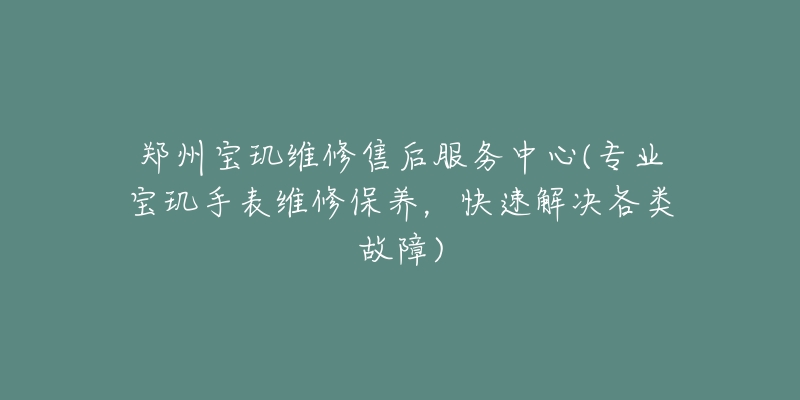 郑州宝玑维修售后服务中心(专业宝玑手表维修保养，快速解决各类故障）